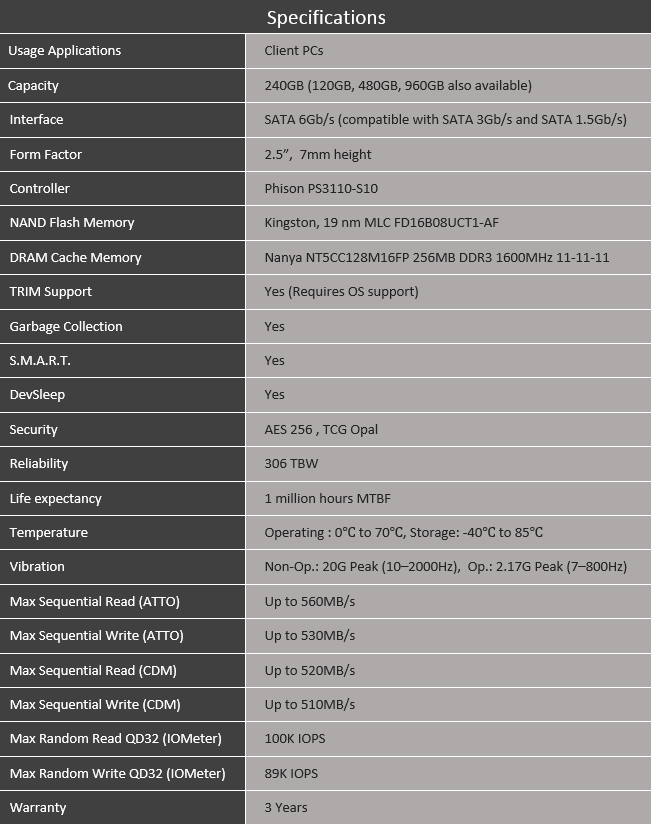 | Specifications | |
|---|---|
| Usage Applications | Client PCs |
| Capacity | 240GB (120GB, 480GB, 960GB also available) |
| Interface | SATA 6Gb/s (compatible with SATA 3Gb/s and SATA 1.5Gb/s) |
| Form Factor | 2.5”, 7mm height |
| Controller | Phison PS3110-S10 |
| NAND Flash Memory | Kingston, 19 nm MLC FD16B08UCT1-AF |
| DRAM Cache Memory | Nanya NT5CC128M16FP 256MB DDR3 1600MHz 11-11-11 |
| TRIM Support | Yes (Requires OS support) |
| Garbage Collection | Yes |
| S.M.A.R.T. | Yes |
| DevSleep | Yes |
| Security | AES 256 , TCG Opal |
| Reliability | 306 TBW |
| Life expectancy | 1 million hours MTBF |
| Temperature | Operating : 0°C to 70°C, Storage: -40°C to 85°C |
| Vibration | Non-Op.: 20G Peak (10–2000Hz), Op.: 2.17G Peak (7–800Hz) |
| Max Sequential Read (ATTO) | Up to 560MB/s |
| Max Sequential Write (ATTO) | Up to 530MB/s |
| Max Sequential Read (CDM) | Up to 520MB/s |
| Max Sequential Write (CDM) | Up to 510MB/s |
| Max Random Read QD32 (IOMeter) | 100K IOPS |
| Max Random Write QD32 (IOMeter) | 89K IOPS |
| Warranty | 3 Years |